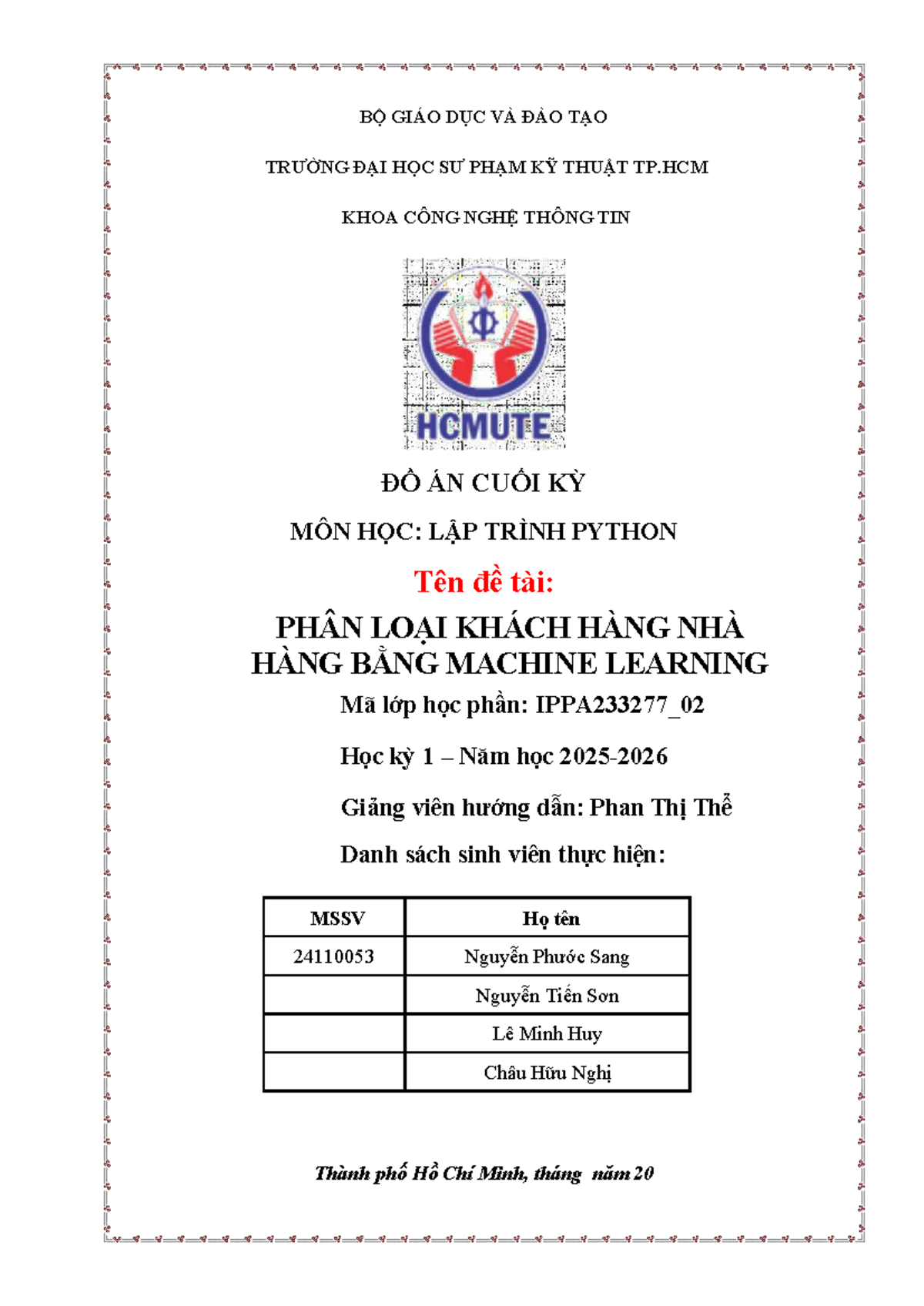 BỘ GIÁO DỤC VÀ ĐÀO TẠO

TRƯỜNG ĐẠI HỌC SƯ PHẠM KỸ THUẬT TP.HCM

KHOA CÔNG NGHỆ THÔNG TIN

HCMUTE

ĐỒ ÁN CUỐI KỲ

MÔN HỌC: LẬP TRÌNH PYTHON

Tên đề tài:

PHÂN LOẠI KHÁCH HÀNG NHÀ HÀNG BẰNG MACHINE LEARNING

Mã lớp học phần: IPPA233277_02

Học kỳ 1 – Năm học 2025-2026

Giảng viên hướng dẫn: Phan Thị Thể

Danh sách sinh viên thực hiện:

| MSSV | Họ tên |
|---|---|
| 24110053 | Nguyễn Phước Sang |
| | Nguyễn Tiến Sơn |
| | Lê Minh Huy |
| | Châu Hữu Nghị |

Thành phố Hồ Chí Minh, tháng năm 20